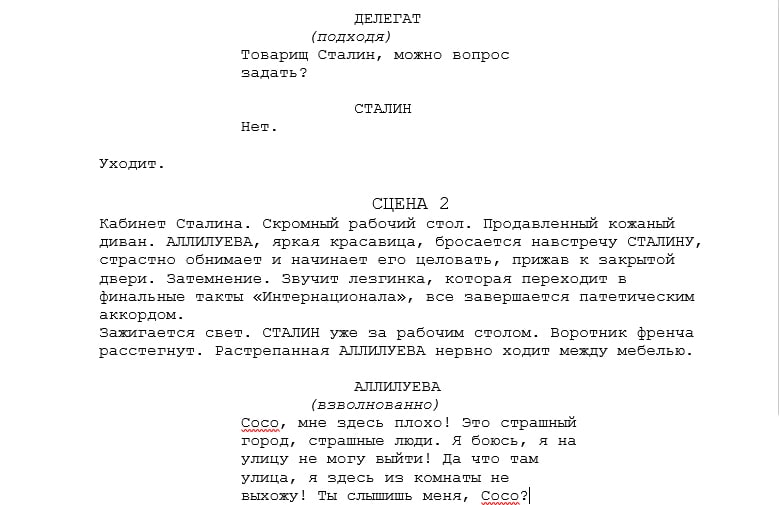 ДЕЛЕГАТ
(подходя)
Товарищ Сталин, можно вопрос задать?

СТАЛИН
Нет.

Уходит.

СЦЕНА 2
Кабинет Сталина. Скромный рабочий стол. Продавленный кожаный диван. АЛЛИЛУЕВА, яркая красавица, бросается навстречу СТАЛИНУ, страстно обнимает и начинает его целовать, прижав к закрытой двери. Затемнение. Звучит лезгинка, которая переходит в финальные такты «Интернационала», все завершается патетическим аккордом.
Зажигается свет. СТАЛИН уже за рабочим столом. Воротник френча расстегнут. Растрепанная АЛЛИЛУЕВА нервно ходит между мебелью.

АЛЛИЛУЕВА
(взволнованно)
Сосо, мне здесь плохо! Это страшный город, страшные люди. Я боюсь, я на улицу не могу выйти! Да что там улица, я здесь из комнаты не выхожу! Ты слышишь меня, Сосо?